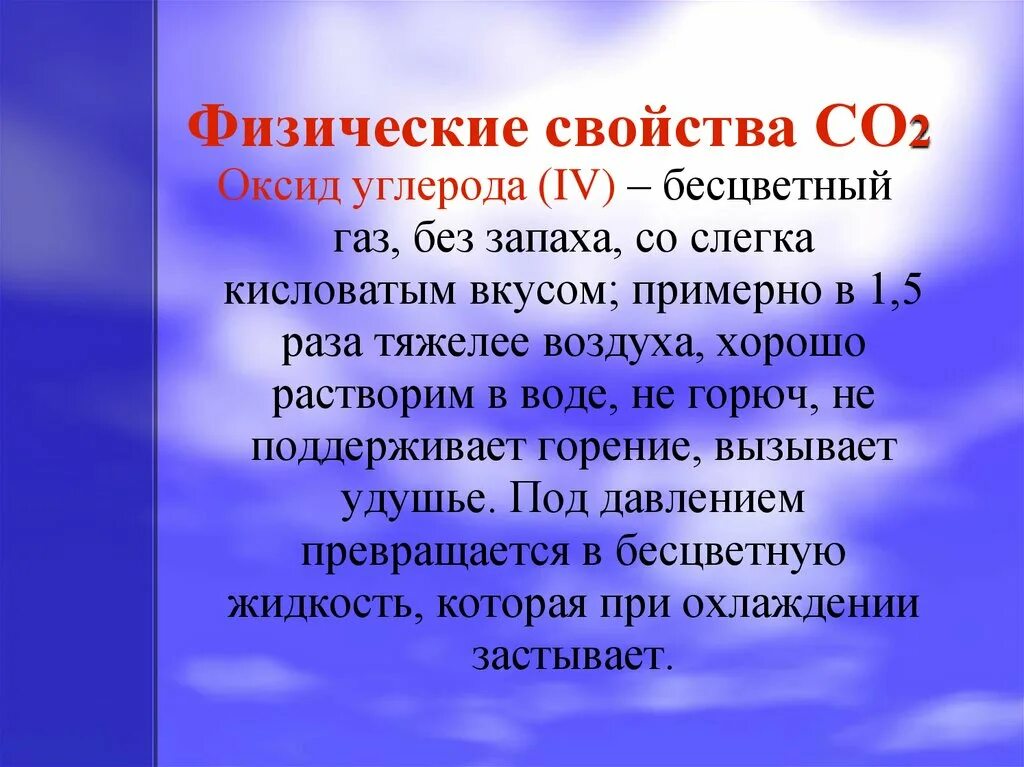 Физические свойства $CO_2$

Оксид углерода (IV) – бесцветный газ, без запаха, со слегка кисловатым вкусом; примерно в 1,5 раза тяжелее воздуха, хорошо растворим в воде, не горюч, не поддерживает горение, вызывает удушье. Под давлением превращается в бесцветную жидкость, которая при охлаждении застывает.